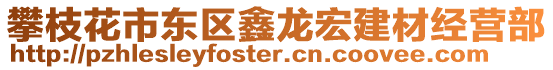 攀枝花市东区鑫龙宏建材经营部
http://pzhlesleyfoster.cn.coovee.com